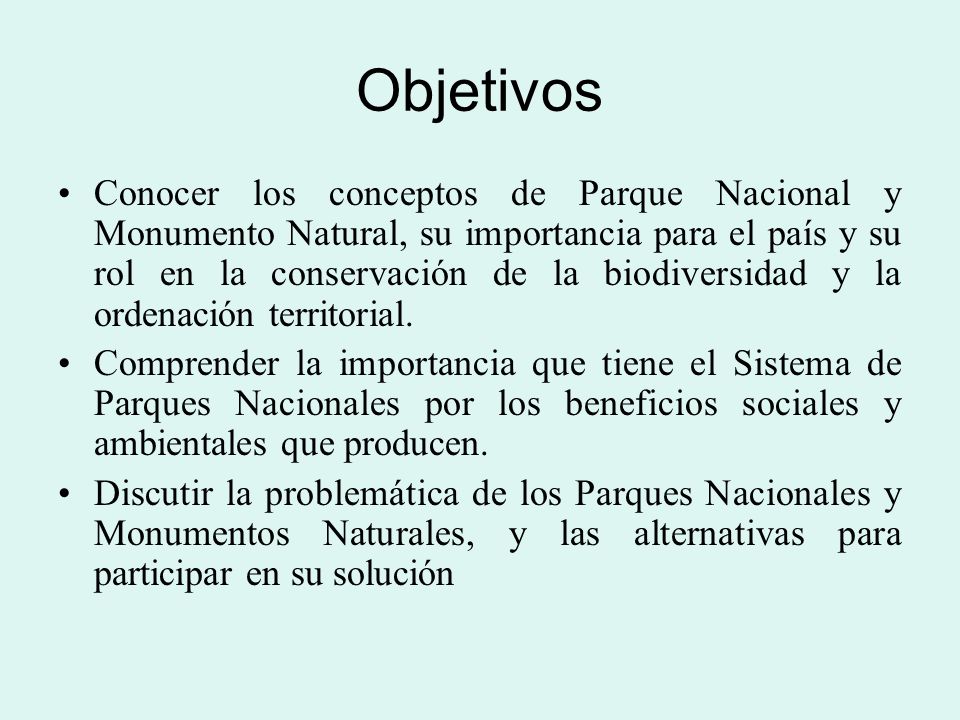 Objetivos

• Conocer los conceptos de Parque Nacional y Monumento Natural, su importancia para el país y su rol en la conservación de la biodiversidad y la ordenación territorial.

• Comprender la importancia que tiene el Sistema de Parques Nacionales por los beneficios sociales y ambientales que producen.

• Discutir la problemática de los Parques Nacionales y Monumentos Naturales, y las alternativas para participar en su solución